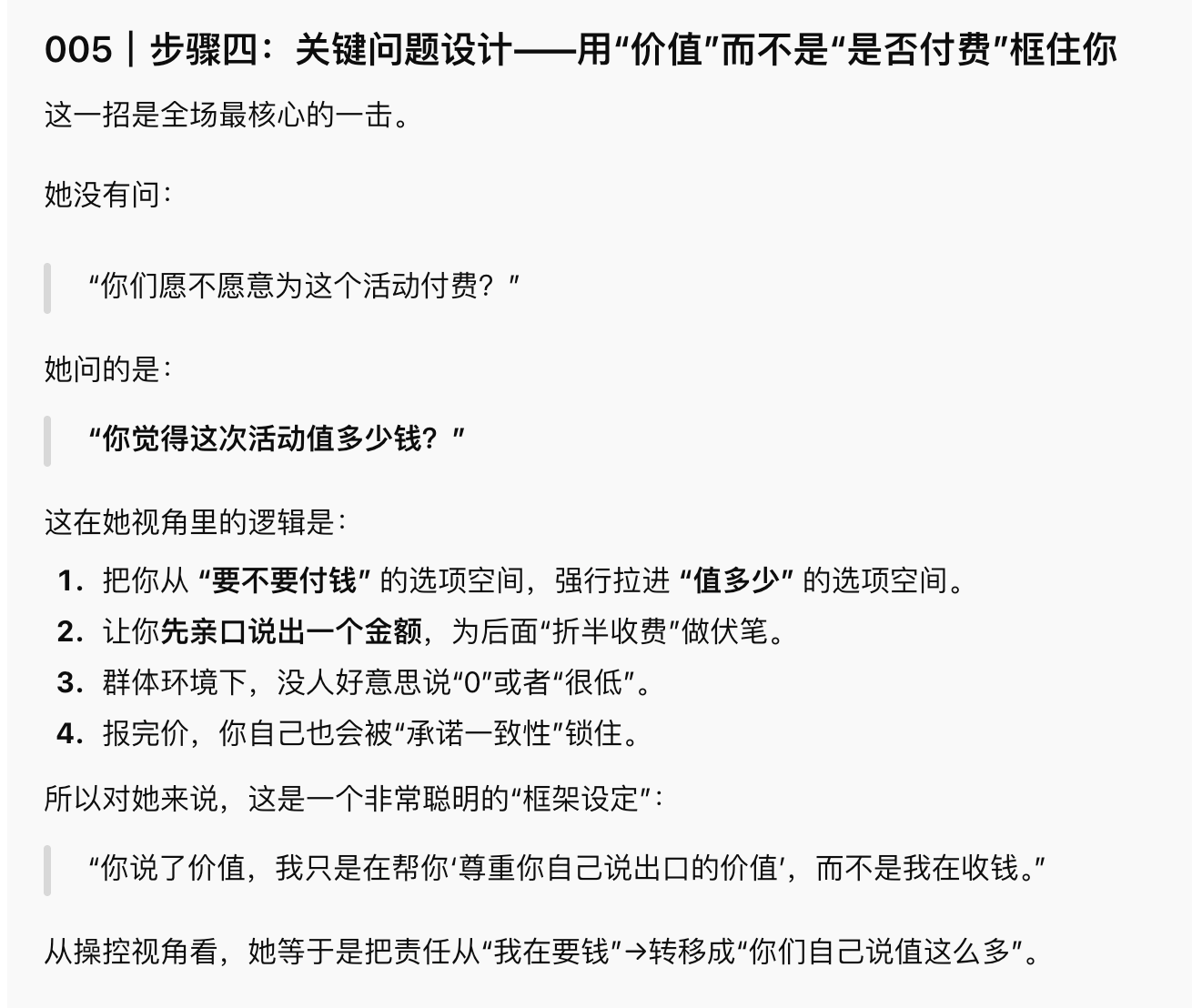 005｜步骤四：关键问题设计——用“价值”而不是“是否付费”框住你

这一招是全场最核心的一击。

她没有问：

“你们愿不愿意为这个活动付费？”

她问的是：

“你觉得这次活动值多少钱？”

这在她视角里的逻辑是：

1. 把你从 “要不要付钱” 的选项空间，强行拉进 “值多少” 的选项空间。
2. 让你先亲口说出一个金额，为后面“折半收费”做伏笔。
3. 群体环境下，没人好意思说“0”或者“很低”。
4. 报完价，你自己也会被“承诺一致性”锁住。

所以对她来说，这是一个非常聪明的“框架设定”：

“你说了价值，我只是在帮你‘尊重你自己说出口的价值’，而不是我在收钱。”

从操控视角看，她等于是把责任从“我在要钱”→转移成“你们自己说值这么多”。